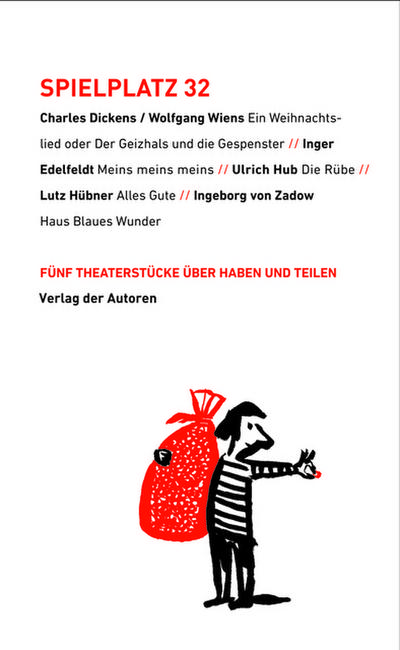 SPIELPLATZ 32

Charles Dickens / Wolfgang Wiens Ein Weihnachtslied oder Der Geizhals und die Gespenster // Inger Edelfeldt Meins meins meins // Ulrich Hub Die Rübe // Lutz Hübner Alles Gute // Ingeborg von Zadow Haus Blaues Wunder

FÜNF THEATERSTÜCKE ÜBER HABEN UND TEILEN

Verlag der Autoren